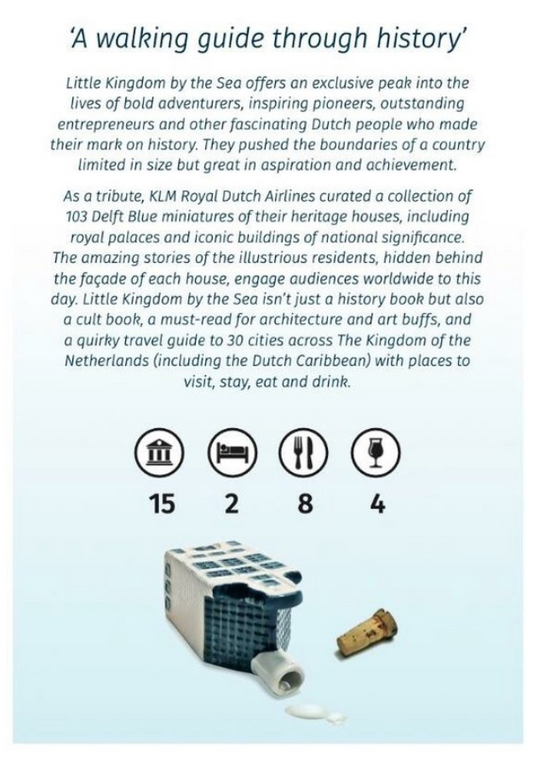 'A walking guide through history'

Little Kingdom by the Sea offers an exclusive peak into the lives of bold adventurers, inspiring pioneers, outstanding entrepreneurs and other fascinating Dutch people who made their mark on history. They pushed the boundaries of a country limited in size but great in aspiration and achievement.

As a tribute, KLM Royal Dutch Airlines curated a collection of 103 Delft Blue miniatures of their heritage houses, including royal palaces and iconic buildings of national significance. The amazing stories of the illustrious residents, hidden behind the façade of each house, engage audiences worldwide to this day. Little Kingdom by the Sea isn't just a history book but also a cult book, a must-read for architecture and art buffs, and a quirky travel guide to 30 cities across The Kingdom of the Netherlands (including the Dutch Caribbean) with places to visit, stay, eat and drink.

15 2 8 4